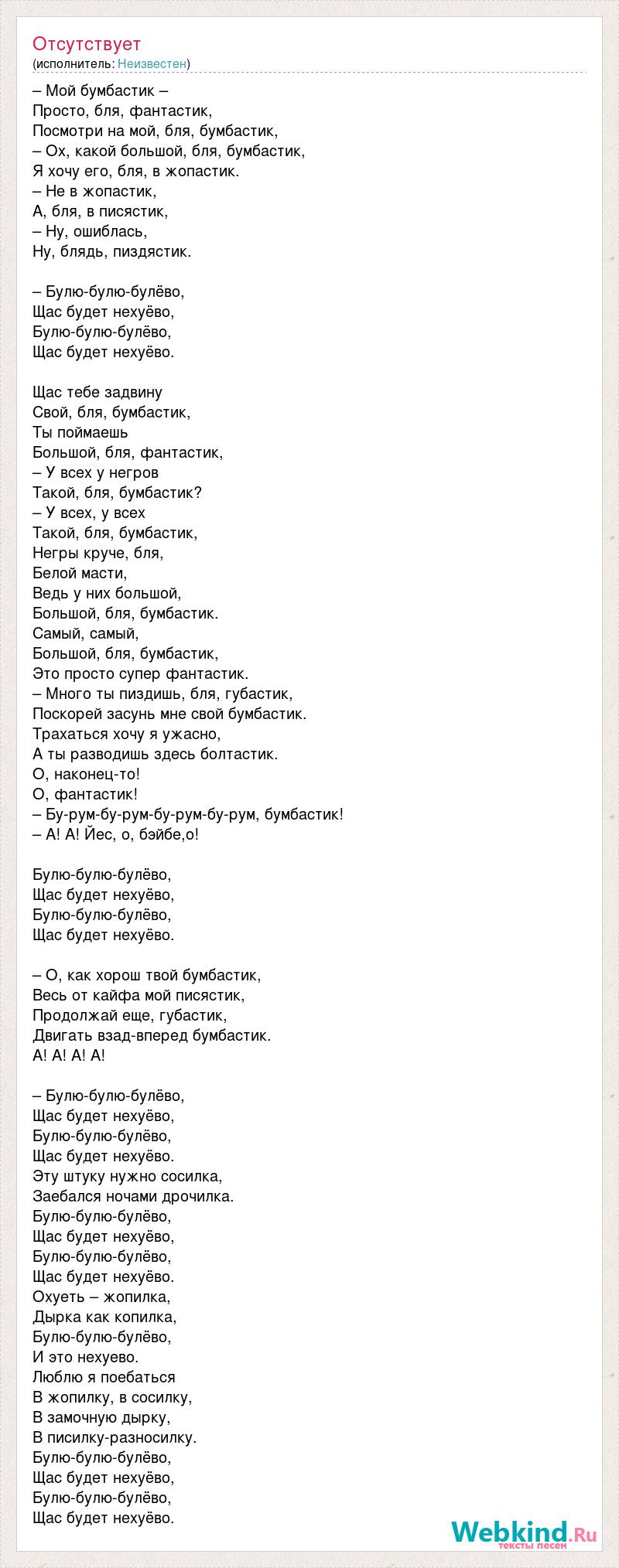 Отсутствует
(исполнитель: Неизвестен)

– Мой бумбастик –
Просто, бля, фантастик,
Посмотри на мой, бля, бумбастик,
– Ох, какой большой, бля, бумбастик,
Я хочу его, бля, в жопастик.
– Не в жопастик,
А, бля, в писястик,
– Ну, ошиблась,
Ну, блядь, пиздястик.

– Булю-булю-булёво,
Щас будет нехуёво,
Булю-булю-булёво,
Щас будет нехуёво.

Щас тебе задвину
Свой, бля, бумбастик,
Ты поймаешь
Большой, бля, фантастик,
– У всех у негров
Такой, бля, бумбастик?
– У всех, у всех
Такой, бля, бумбастик,
Негры круче, бля,
Белой масти,
Ведь у них большой,
Большой, бля, бумбастик.
Самый, самый,
Большой, бля, бумбастик,
Это просто супер фантастик.
– Много ты пиздишь, бля, губастик,
Поскорей засунь мне свой бумбастик.
Трахаться хочу я ужасно,
А ты разводишь здесь болтастик.
О, наконец-то!
О, фантастик!
– Бу-рум-бу-рум-бу-рум-бу-рум, бумбастик!
– А! А! Йес, о, бэйбе,о!

Булю-булю-булёво,
Щас будет нехуёво,
Булю-булю-булёво,
Щас будет нехуёво.

– О, как хорош твой бумбастик,
Весь от кайфа мой писястик,
Продолжай еще, губастик,
Двигать взад-вперед бумбастик.
А! А! А! А!

– Булю-булю-булёво,
Щас будет нехуёво,
Булю-булю-булёво,
Щас будет нехуёво.
Эту штуку нужно сосилка,
Заебался ночами дрочилка.
Булю-булю-булёво,
Щас будет нехуёво,
Булю-булю-булёво,
Щас будет нехуёво.
Охуеть – жопилка,
Дырка как копилка,
Булю-булю-булёво,
И это нехуево.
Люблю я поебаться
В жопилку, в сосилку,
В замочную дырку,
В писилку-разносилку.
Булю-булю-булёво,
Щас будет нехуёво,
Булю-булю-булёво,
Щас будет нехуёво.

Webkind.Ru
тексты песен